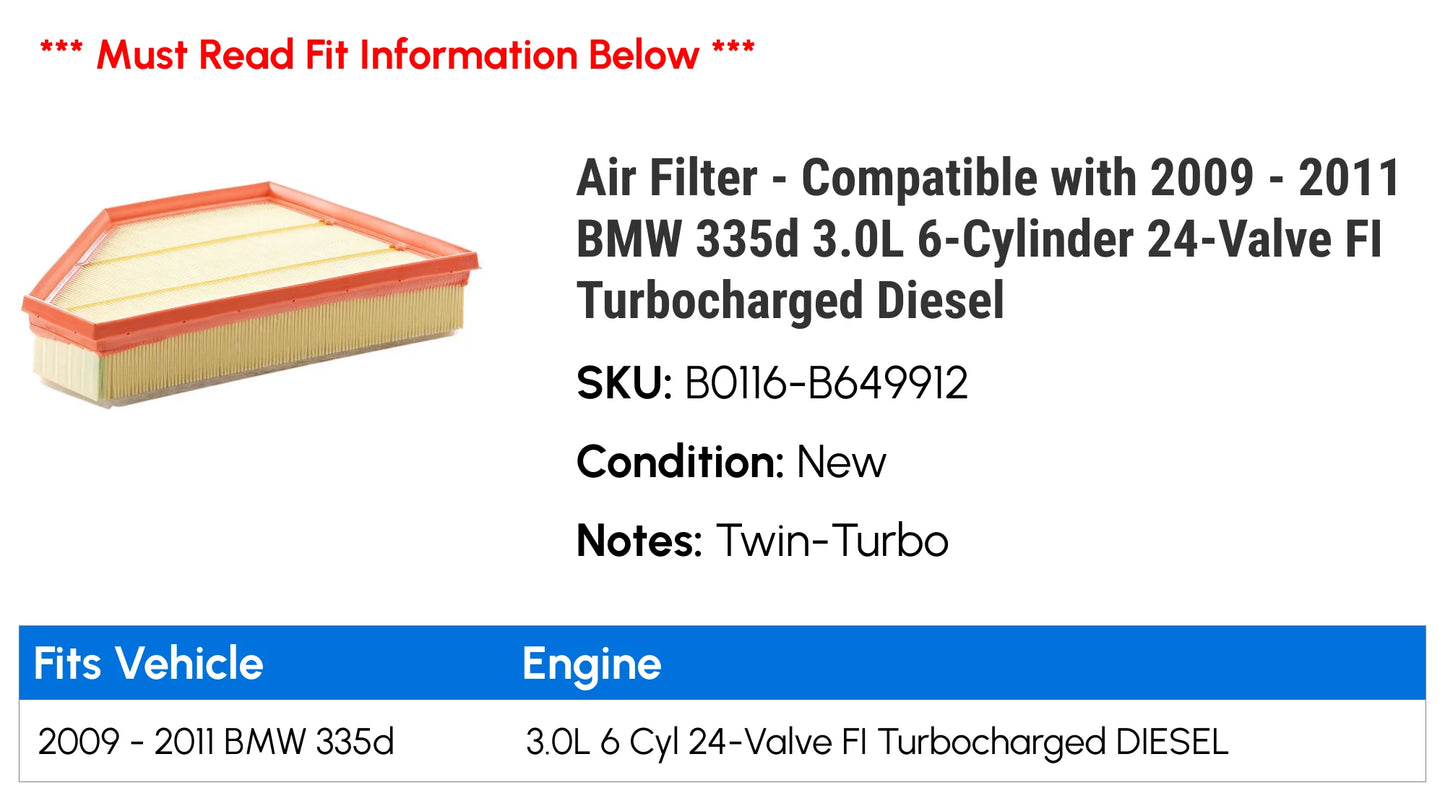 *** Must Read Fit Information Below ***

Air Filter - Compatible with 2009 - 2011 BMW 335d 3.0L 6-Cylinder 24-Valve FI Turbocharged Diesel

SKU: B0116-B649912

Condition: New

Notes: Twin-Turbo

| Fits Vehicle | Engine |
|---|---|
| 2009 - 2011 BMW 335d | 3.0L 6 Cyl 24-Valve FI Turbocharged DIESEL |